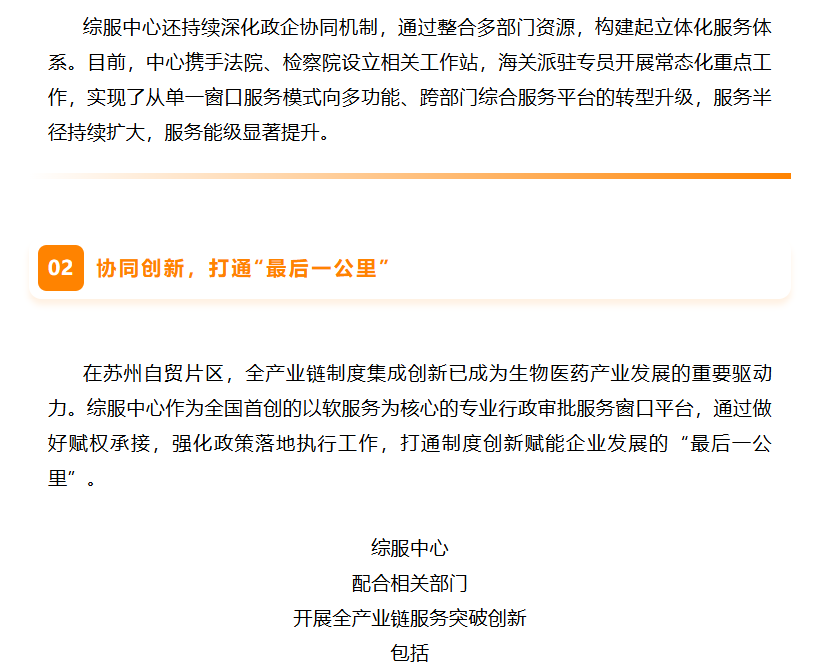 综服中心还持续深化政企协同机制，通过整合多部门资源，构建起立体化服务体系。目前，中心携手法院、检察院设立相关工作站，海关派驻专员开展常态化重点工作，实现了从单一窗口服务模式向多功能、跨部门综合服务平台的转型升级，服务半径持续扩大，服务能级显著提升。

02 协同创新，打通“最后一公里”

在苏州自贸片区，全产业链制度集成创新已成为生物医药产业发展的重要驱动力。综服中心作为全国首创的以软服务为核心的专业行政审批服务窗口平台，通过做好赋权承接，强化政策落地执行工作，打通制度创新赋能企业发展的“最后一公里”。

综服中心
配合相关部门
开展全产业链服务突破创新
包括